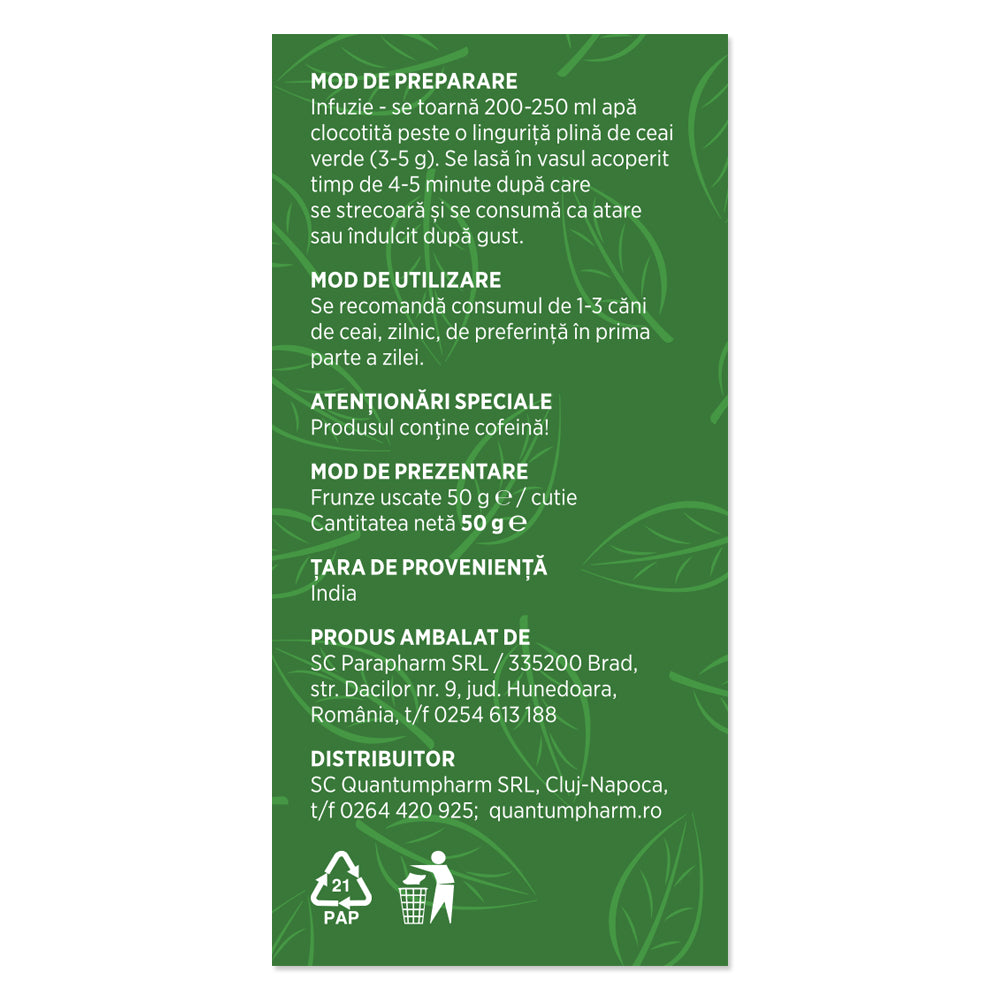 MOD DE PREPARARE
Infuzie - se toarnă 200-250 ml apă clocotită peste o linguriță plină de ceai verde (3-5 g). Se lasă în vasul acoperit timp de 4-5 minute după care se strecoară și se consumă ca atare sau îndulcit după gust.

MOD DE UTILIZARE
Se recomandă consumul de 1-3 căni de ceai, zilnic, de preferință în prima parte a zilei.

ATENȚIONĂRI SPECIALE
Produsul conține cofeină!

MOD DE PREZENTARE
Frunze uscate 50 g ℮ / cutie
Cantitatea netă 50 g ℮

ȚARA DE PROVENIENȚĂ
India

PRODUS AMBALAT DE
SC Parapharm SRL / 335200 Brad, str. Dacilor nr. 9, jud. Hunedoara, România, t/f 0254 613 188

DISTRIBUITOR
SC Quantumpharm SRL, Cluj-Napoca, t/f 0264 420 925; quantumpharm.ro

21
PAP